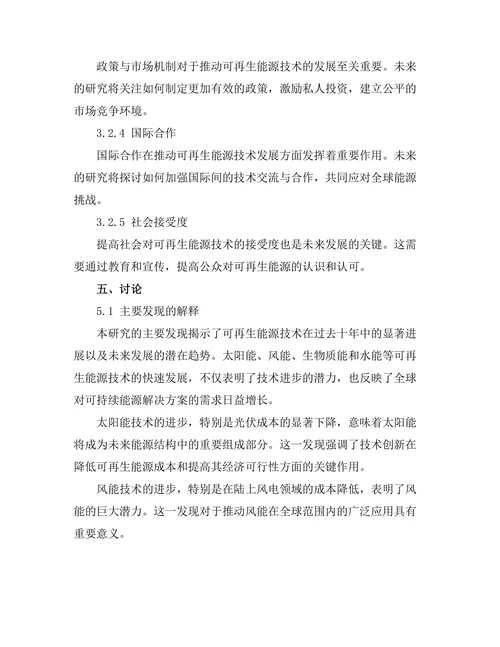 政策与市场机制对于推动可再生能源技术的发展至关重要。未来的研究将关注如何制定更加有效的政策，激励私人投资，建立公平的市场竞争环境。

3.2.4 国际合作

国际合作在推动可再生能源技术发展方面发挥着重要作用。未来的研究将探讨如何加强国际间的技术交流与合作，共同应对全球能源挑战。

3.2.5 社会接受度

提高社会对可再生能源技术的接受度也是未来发展的关键。这需要通过教育和宣传，提高公众对可再生能源的认识和认可。

五、讨论

5.1 主要发现的解释

本研究的主要发现揭示了可再生能源技术在过去十年中的显著进展以及未来发展的潜在趋势。太阳能、风能、生物质能和水能等可再生能源技术的快速发展，不仅表明了技术进步的潜力，也反映了全球对可持续能源解决方案的需求日益增长。

太阳能技术的进步，特别是光伏成本的显著下降，意味着太阳能将成为未来能源结构中的重要组成部分。这一发现强调了技术创新在降低可再生能源成本和提高其经济可行性方面的关键作用。

风能技术的进步，特别是在陆上风电领域的成本降低，表明了风能的巨大潜力。这一发现对于推动风能在全球范围内的广泛应用具有重要意义。